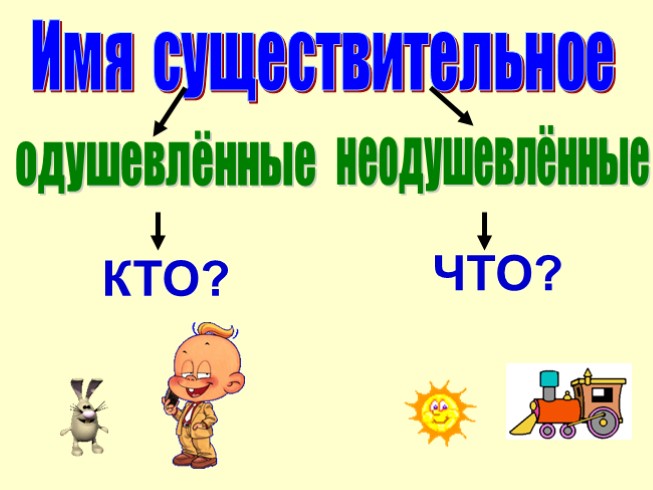 Имя существительное

одушевлённые неодушевлённые

КТО? ЧТО?